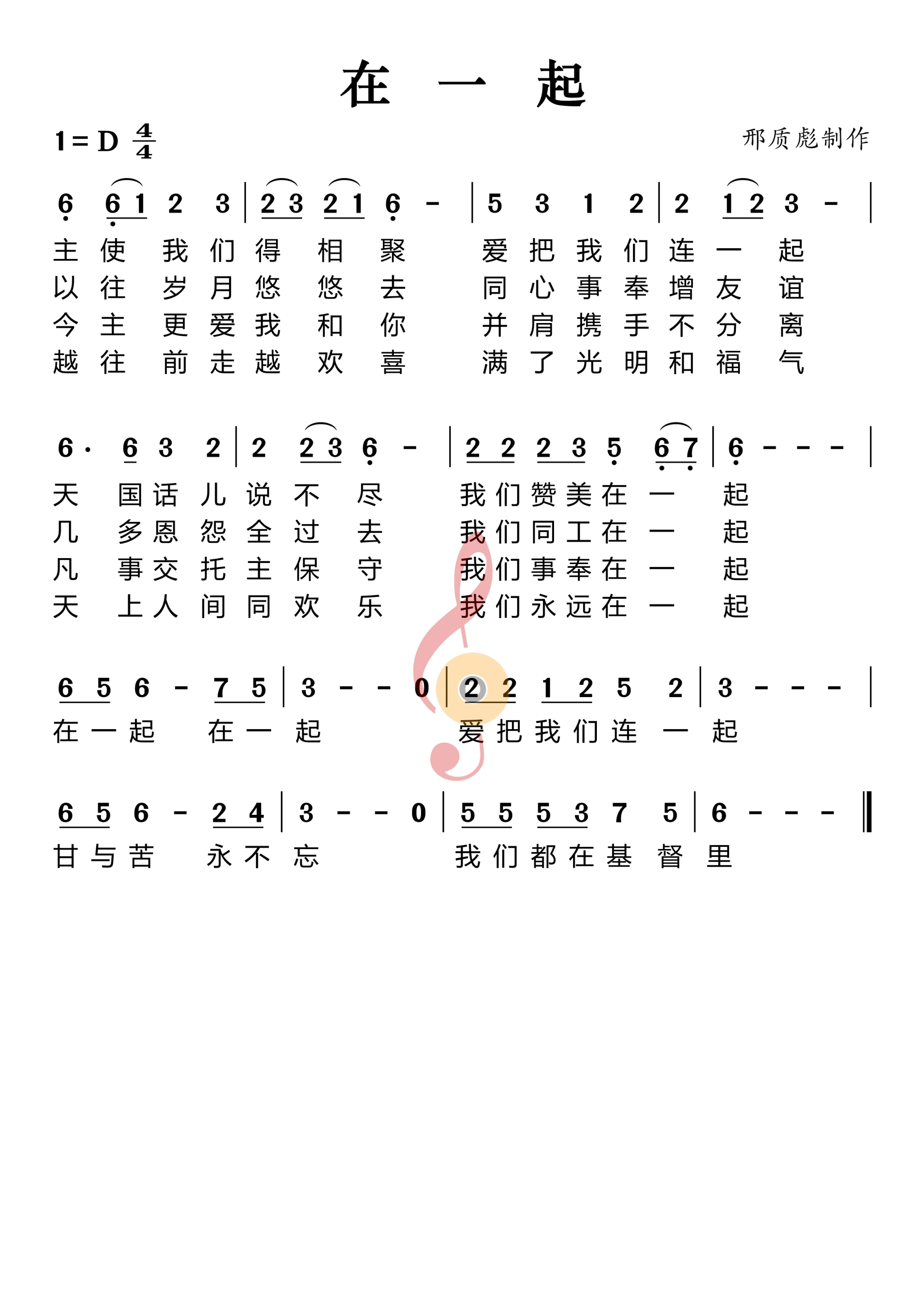 在 一 起

1 = D $\frac{4}{4}$

邢质彪制作

6 6 1 2 3 | 2 3 2 1 6 - | 5 3 1 2 | 2 1 2 3 - |

主 使 我 们 得 相 聚 爱 把 我 们 连 一 起
以 往 岁 月 悠 悠 去 同 心 事 奉 增 友 谊
今 主 更 爱 我 和 你 并 肩 携 手 不 分 离
越 往 前 走 越 欢 喜 满 了 光 明 和 福 气

6 · 6 3 2 | 2 2 3 6 - | 2 2 2 3 5 6 7 | 6 - - - |

天 国 话 儿 说 不 尽 我 们 赞 美 在 一 起
几 多 恩 怨 全 过 去 我 们 同 工 在 一 起
凡 事 交 托 主 保 守 我 们 事 奉 在 一 起
天 上 人 间 同 欢 乐 我 们 永 远 在 一 起

6 5 6 - 7 5 | 3 - - 0 | 2 2 1 2 5 2 | 3 - - - |

在 一 起 在 一 起 爱 把 我 们 连 一 起

6 5 6 - 2 4 | 3 - - 0 | 5 5 5 3 7 5 | 6 - - - ‖

甘 与 苦 永 不 忘 我 们 都 在 基 督 里